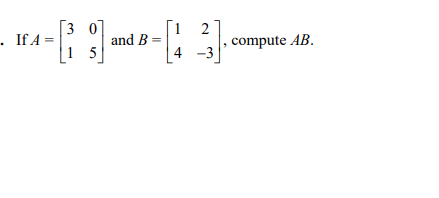 . If $A = \begin{bmatrix} 3 & 0 \\ 1 & 5 \end{bmatrix}$ and $B = \begin{bmatrix} 1 & 2 \\ 4 & -3 \end{bmatrix}$, compute $AB$.